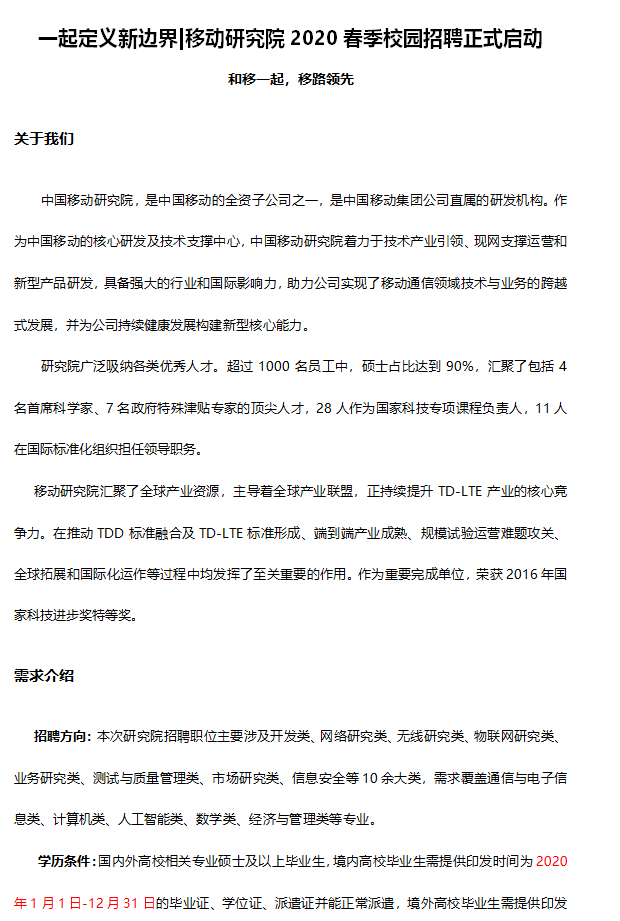 一起定义新边界|移动研究院 2020 春季校园招聘正式启动

和移一起，移路领先

关于我们

中国移动研究院，是中国移动的全资子公司之一，是中国移动集团公司直属的研发机构。作为中国移动的核心研发及技术支撑中心，中国移动研究院着力于技术产业引领、现网支撑运营和新型产品研发，具备强大的行业和国际影响力，助力公司实现了移动通信领域技术与业务的跨越式发展，并为公司持续健康发展构建新型核心能力。

研究院广泛吸纳各类优秀人才。超过 1000 名员工中，硕士占比达到 90%，汇聚了包括 4 名首席科学家、7 名政府特殊津贴专家的顶尖人才，28 人作为国家科技专项课程负责人，11 人在国际标准化组织担任领导职务。

移动研究院汇聚了全球产业资源，主导着全球产业联盟，正持续提升 TD-LTE 产业的核心竞争力。在推动 TDD 标准融合及 TD-LTE 标准形成、端到端产业成熟、规模试验运营难题攻关、全球拓展和国际化运作等过程中均发挥了至关重要的作用。作为重要完成单位，荣获 2016 年国家科技进步奖特等奖。

需求介绍

招聘方向：本次研究院招聘职位主要涉及开发类、网络研究类、无线研究类、物联网研究类、业务研究类、测试与质量管理类、市场研究类、信息安全等 10 余大类，需求覆盖通信与电子信息类、计算机类、人工智能类、数学类、经济与管理类等专业。

学历条件：国内外高校相关专业硕士及以上毕业生，境内高校毕业生需提供印发时间为 2020 年 1 月 1 日-12 月 31 日的毕业证、学位证、派遣证并能正常派遣，境外高校毕业生需提供印发